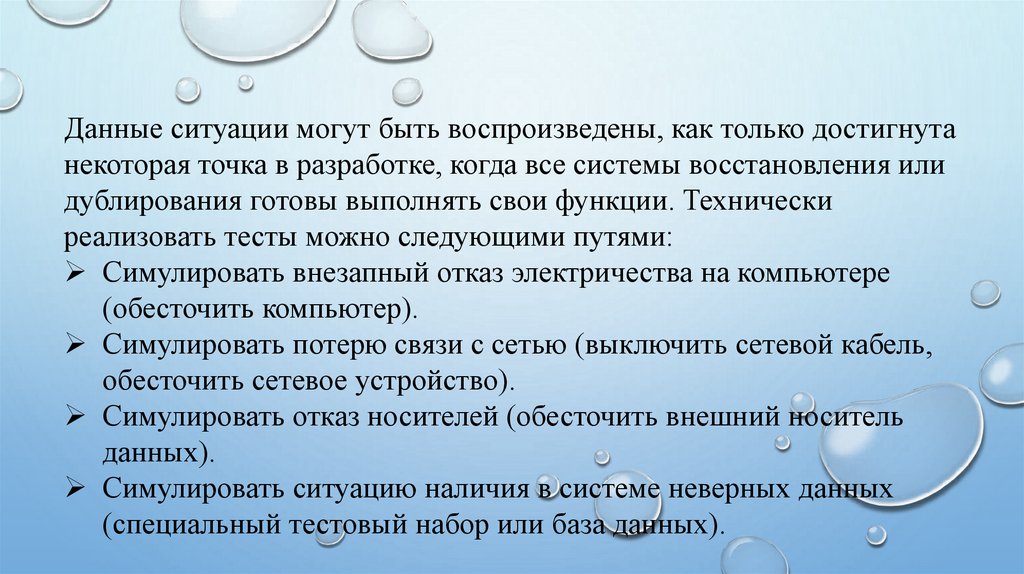 Данные ситуации могут быть воспроизведены, как только достигнута некоторая точка в разработке, когда все системы восстановления или дублирования готовы выполнять свои функции. Технически реализовать тесты можно следующими путями:

➢ Симулировать внезапный отказ электричества на компьютере (обесточить компьютер).
➢ Симулировать потерю связи с сетью (выключить сетевой кабель, обесточить сетевое устройство).
➢ Симулировать отказ носителей (обесточить внешний носитель данных).
➢ Симулировать ситуацию наличия в системе неверных данных (специальный тестовый набор или база данных).